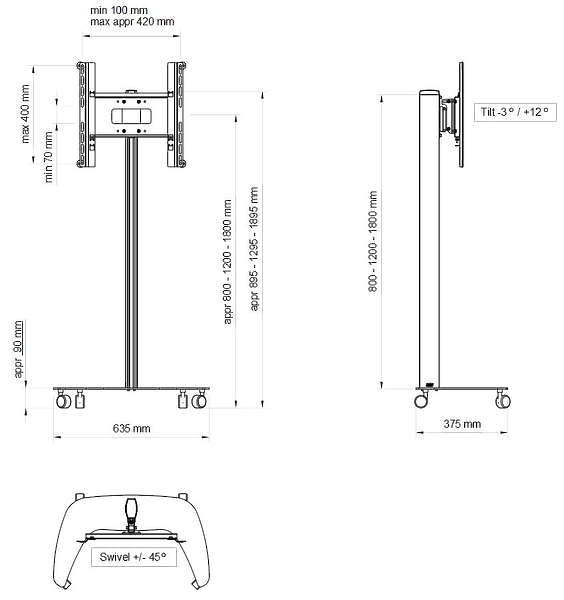 min 100 mm
max appr 420 mm

max 400 mm

min 70 mm

appr 800 - 1200 - 1800 mm

appr 895 - 1295 - 1895 mm

appr 90 mm

635 mm

Tilt -3 ° / +12 °

800 - 1200 - 1800 mm

375 mm

Swivel +/- 45°